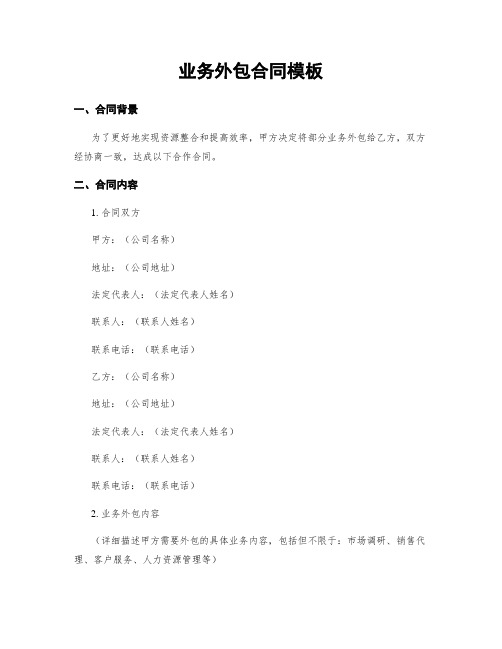 业务外包合同模板

一、合同背景

为了更好地实现资源整合和提高效率，甲方决定将部分业务外包给乙方，双方经协商一致，达成以下合作合同。

二、合同内容

1. 合同双方

甲方：（公司名称）

地址：（公司地址）

法定代表人：（法定代表人姓名）

联系人：（联系人姓名）

联系电话：（联系电话）

乙方：（公司名称）

地址：（公司地址）

法定代表人：（法定代表人姓名）

联系人：（联系人姓名）

联系电话：（联系电话）

2. 业务外包内容

（详细描述甲方需要外包的具体业务内容，包括但不限于：市场调研、销售代理、客户服务、人力资源管理等）